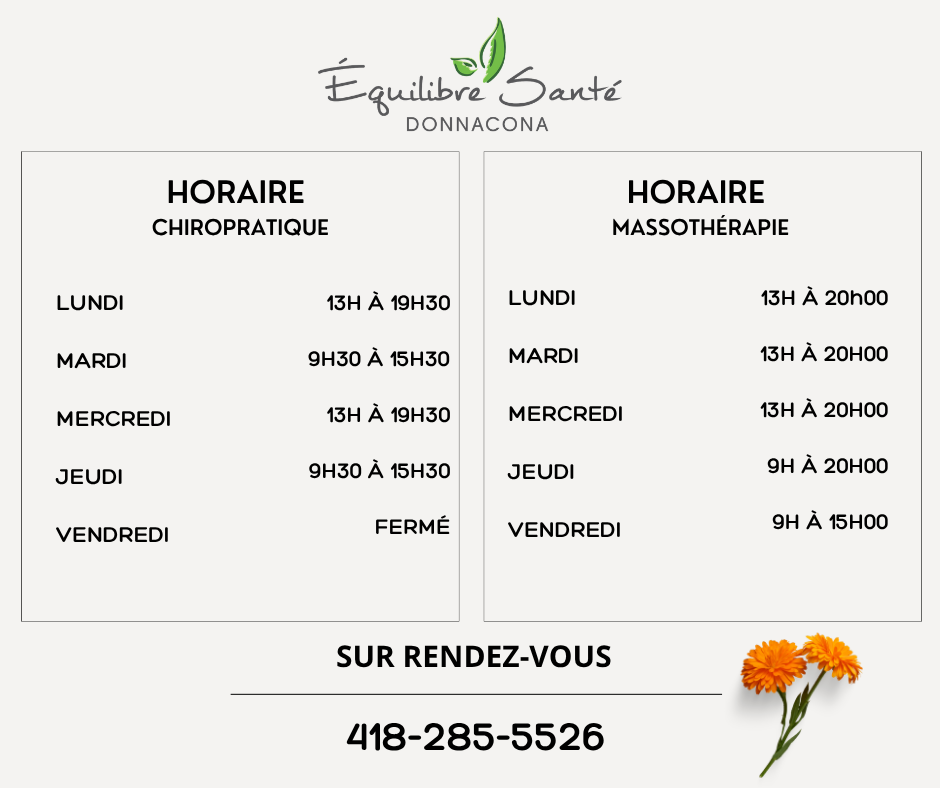 Équilibre Santé
DONNACONA

HORAIRE
CHIROPRATIQUE

LUNDI 13H À 19H30
MARDI 9H30 À 15H30
MERCREDI 13H À 19H30
JEUDI 9H30 À 15H30
VENDREDI FERMÉ

HORAIRE
MASSOTHÉRAPIE

LUNDI 13H À 20h00
MARDI 13H À 20H00
MERCREDI 13H À 20H00
JEUDI 9H À 20H00
VENDREDI 9H À 15H00

SUR RENDEZ-VOUS

418-285-5526